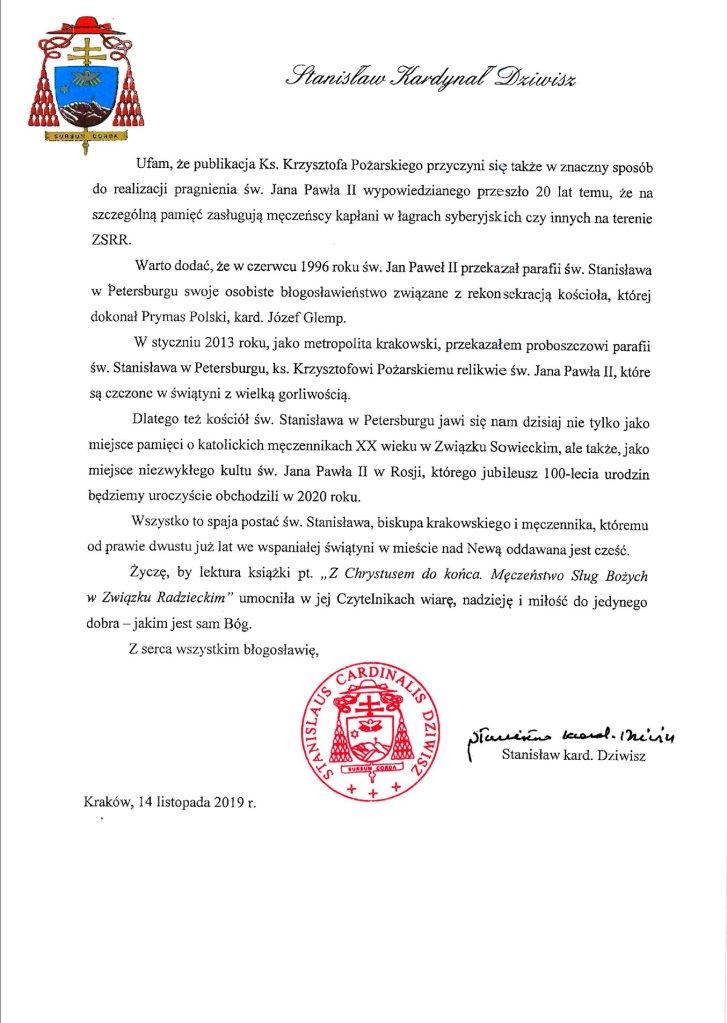 SURSUM CORDA

Stanisław Kardynał Dziwisz

Ufam, że publikacja Ks. Krzysztofa Pożarskiego przyczyni się także w znaczny sposób do realizacji pragnienia św. Jana Pawła II wypowiedzianego przeszło 20 lat temu, że na szczególną pamięć zasługują męczeńscy kapłani w łagrach syberyjskich czy innych na terenie ZSRR.

Warto dodać, że w czerwcu 1996 roku św. Jan Paweł II przekazał parafii św. Stanisława w Petersburgu swoje osobiste błogosławieństwo związane z rekonsekracją kościoła, której dokonał Prymas Polski, kard. Józef Glemp.

W styczniu 2013 roku, jako metropolita krakowski, przekazałem proboszczowi parafii św. Stanisława w Petersburgu, ks. Krzysztofowi Pożarskiemu relikwie św. Jana Pawła II, które są czczone w świątyni z wielką gorliwością.

Dlatego też kościół św. Stanisława w Petersburgu jawi się nam dzisiaj nie tylko jako miejsce pamięci o katolickich męczennikach XX wieku w Związku Sowieckim, ale także, jako miejsce niezwykłego kultu św. Jana Pawła II w Rosji, którego jubileusz 100-lecia urodzin będziemy uroczyście obchodzili w 2020 roku.

Wszystko to spaja postać św. Stanisława, biskupa krakowskiego i męczennika, któremu od prawie dwustu już lat we wspaniałej świątyni w mieście nad Newą oddawana jest cześć.

Życzę, by lektura książki pt. „Z Chrystusem do końca. Męczeństwo Sług Bożych w Związku Radzieckim" umocniła w jej Czytelnikach wiarę, nadzieję i miłość do jedynego dobra – jakim jest sam Bóg.

Z serca wszystkim błogosławię,

STANISLAUS CARDINALIS DZIWISZ
SURSUM CORDA

Stanisław kard. Dziwisz
Stanisław kard. Dziwisz

Kraków, 14 listopada 2019 r.